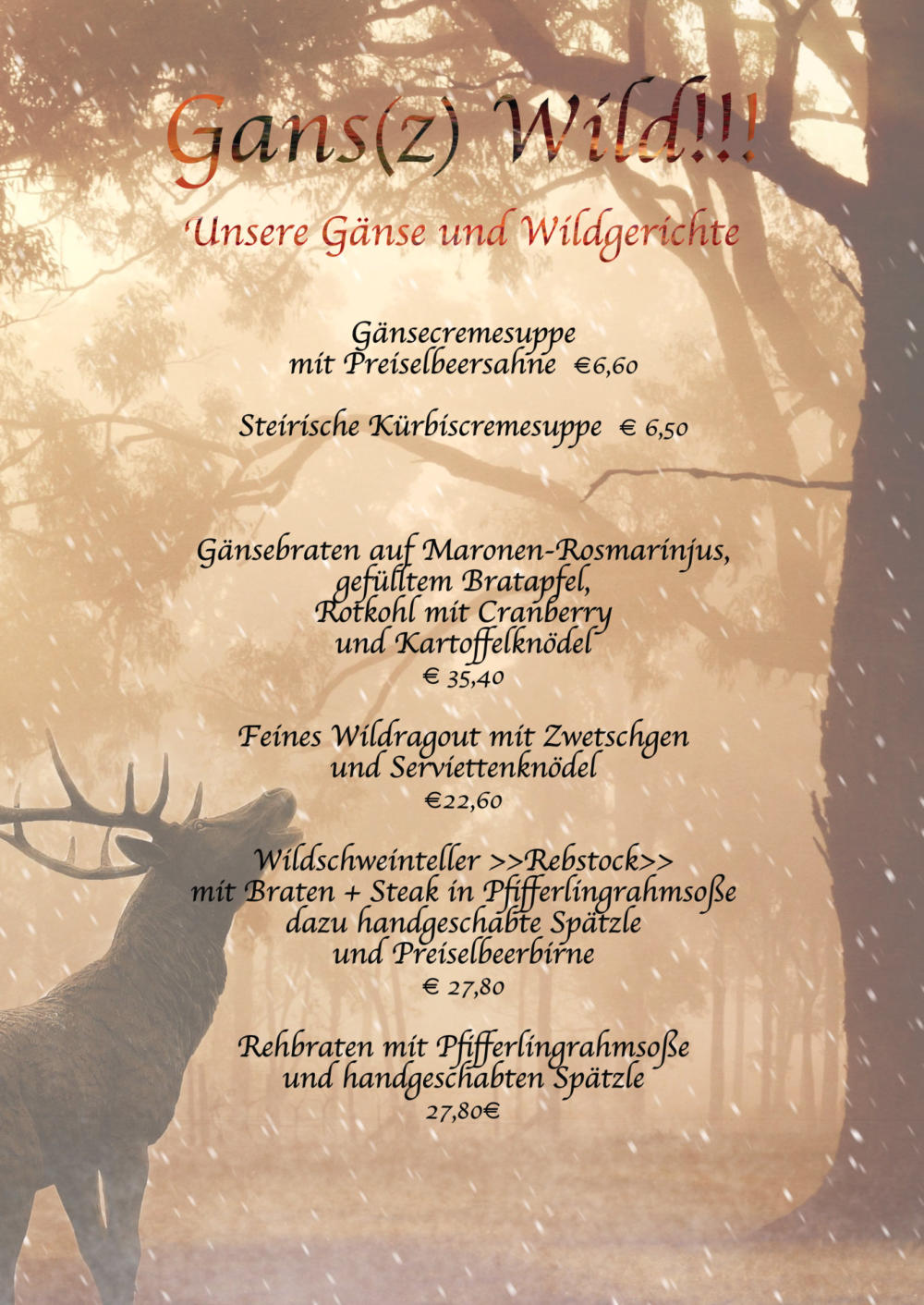 Gans(z) Wild!!!

'Unsere Gänse und Wildgerichte

Gänsecremesuppe
mit Preiselbeersahne €6,60

Steirische Kürbiscremesuppe € 6,50

Gänsebraten auf Maronen-Rosmarinjus,
gefülltem Bratapfel,
Rotkohl mit Cranberry
und Kartoffelknödel
€ 35,40

Feines Wildragout mit Zwetschgen
und Serviettenknödel
€22,60

Wildschweinteller >>Rebstock>>
mit Braten + Steak in Pfifferlingrahmsoße
dazu handgeschabte Spätzle
und Preiselbeerbirne
€ 27,80

Rehbraten mit Pfifferlingrahmsoße
und handgeschabten Spätzle
27,80€